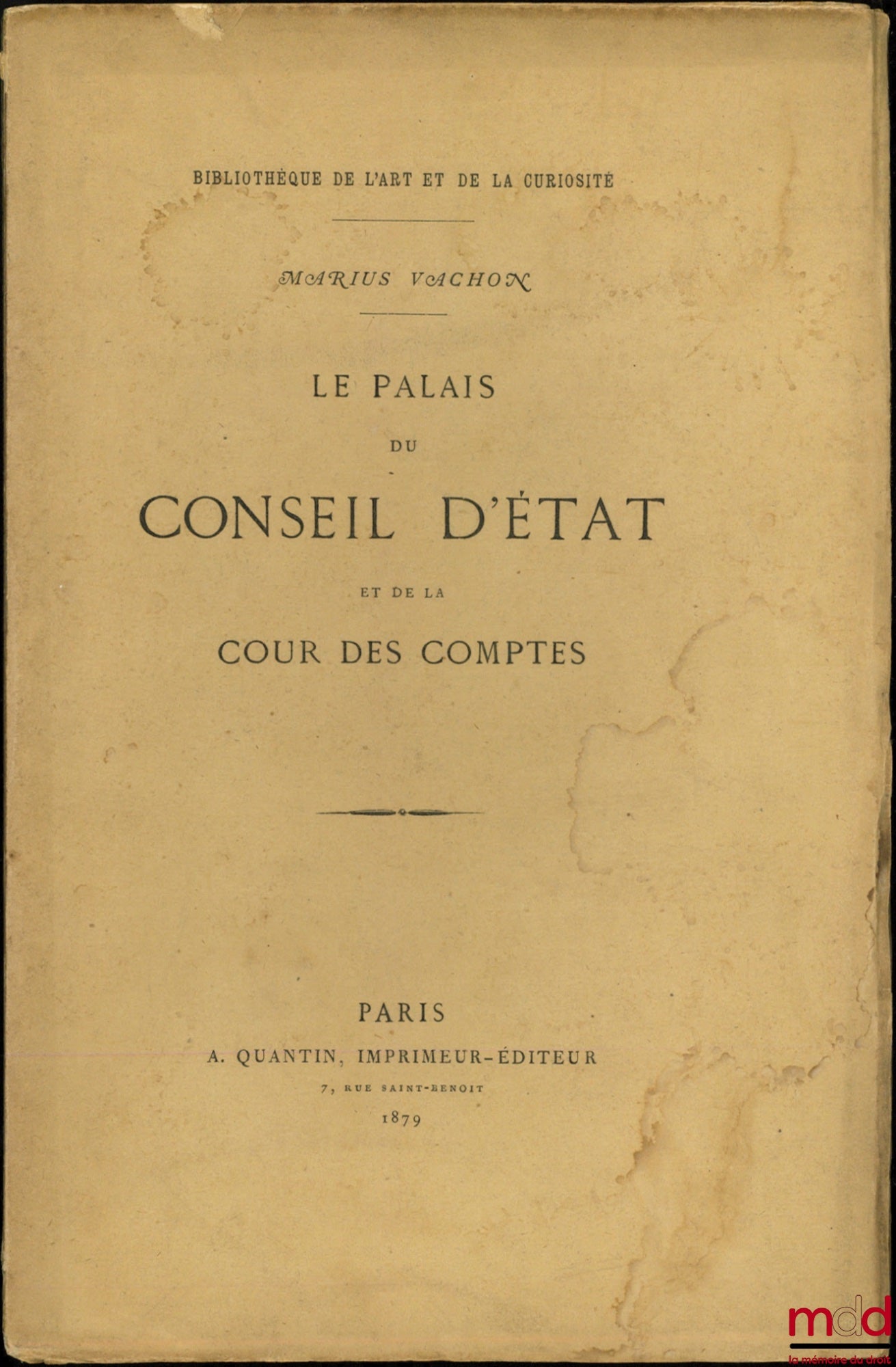 BIBLIOTHÈQUE DE L'ART ET DE LA CURIOSITÉ

MARIUS VACHON

LE PALAIS
DU
CONSEIL D'ÉTAT
ET DE LA
COUR DES COMPTES

PARIS
A. QUANTIN, IMPRIMEUR-ÉDITEUR
7, RUE SAINT-BENOIT
1879

mdd
la mémoire du droit